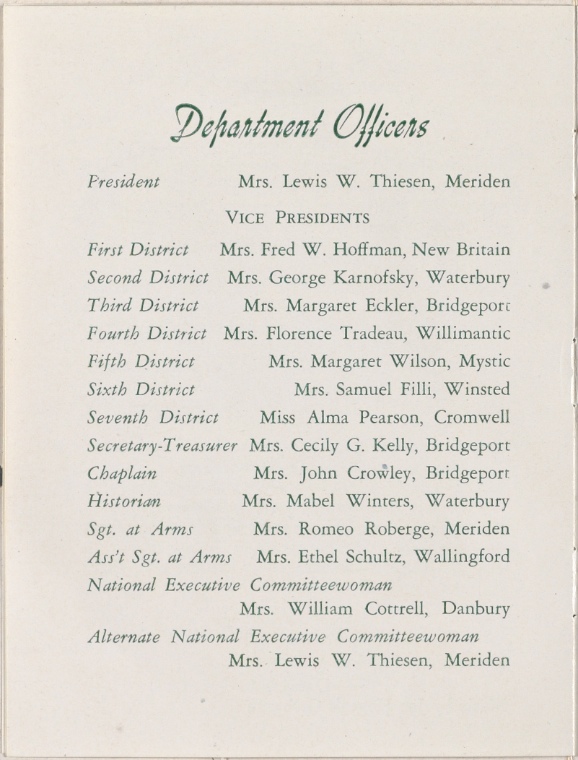 Department Officers

President Mrs. Lewis W. Thiesen, Meriden

VICE PRESIDENTS

First District Mrs. Fred W. Hoffman, New Britain
Second District Mrs. George Karnofsky, Waterbury
Third District Mrs. Margaret Eckler, Bridgeport
Fourth District Mrs. Florence Tradeau, Willimantic
Fifth District Mrs. Margaret Wilson, Mystic
Sixth District Mrs. Samuel Filli, Winsted
Seventh District Miss Alma Pearson, Cromwell
Secretary-Treasurer Mrs. Cecily G. Kelly, Bridgeport
Chaplain Mrs. John Crowley, Bridgeport
Historian Mrs. Mabel Winters, Waterbury
Sgt. at Arms Mrs. Romeo Roberge, Meriden
Ass't Sgt. at Arms Mrs. Ethel Schultz, Wallingford
National Executive Committeewoman
Mrs. William Cottrell, Danbury
Alternate National Executive Committeewoman
Mrs. Lewis W. Thiesen, Meriden